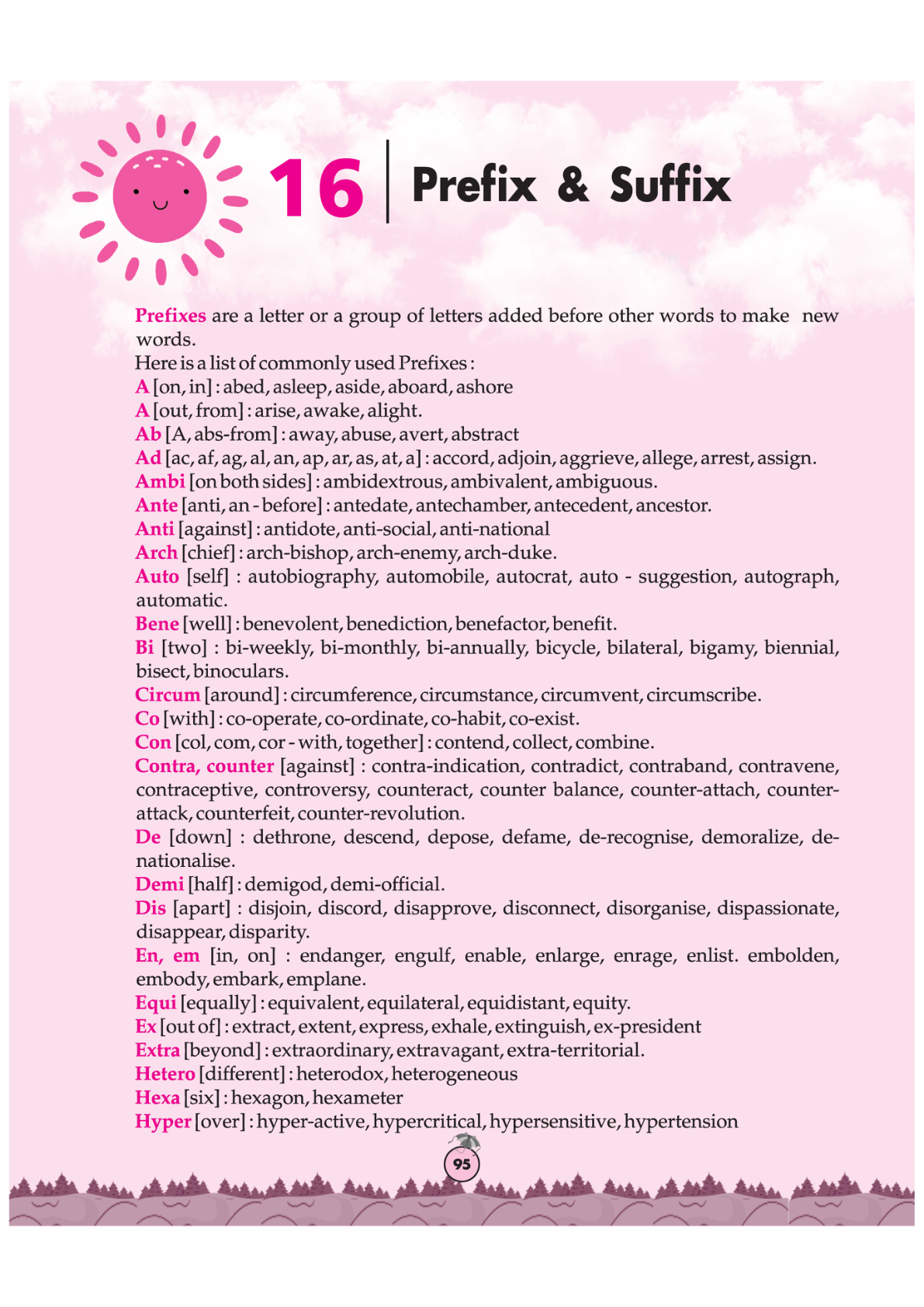 16 Prefix & Suffix

Prefixes are a letter or a group of letters added before other words to make new words.
Here is a list of commonly used Prefixes :
A [on, in] : abed, asleep, aside, aboard, ashore
A [out, from] : arise, awake, alight.
Ab [A, abs-from] : away, abuse, avert, abstract
Ad [ac, af, ag, al, an, ap, ar, as, at, a] : accord, adjoin, aggrieve, allege, arrest, assign.
Ambi [on both sides] : ambidextrous, ambivalent, ambiguous.
Ante [anti, an - before] : antedate, antechamber, antecedent, ancestor.
Anti [against] : antidote, anti-social, anti-national
Arch [chief] : arch-bishop, arch-enemy, arch-duke.
Auto [self] : autobiography, automobile, autocrat, auto - suggestion, autograph, automatic.
Bene [well] : benevolent, benediction, benefactor, benefit.
Bi [two] : bi-weekly, bi-monthly, bi-annually, bicycle, bilateral, bigamy, biennial, bisect, binoculars.
Circum [around] : circumference, circumstance, circumvent, circumscribe.
Co [with] : co-operate, co-ordinate, co-habit, co-exist.
Con [col, com, cor - with, together] : contend, collect, combine.
Contra, counter [against] : contra-indication, contradict, contraband, contravene, contraceptive, controversy, counteract, counter balance, counter-attach, counter-attack, counterfeit, counter-revolution.
De [down] : dethrone, descend, depose, defame, de-recognise, demoralize, de-nationalise.
Demi [half] : demigod, demi-official.
Dis [apart] : disjoin, discord, disapprove, disconnect, disorganise, dispassionate, disappear, disparity.
En, em [in, on] : endanger, engulf, enable, enlarge, enrage, enlist. embolden, embody, embark, emplane.
Equi [equally] : equivalent, equilateral, equidistant, equity.
Ex [out of] : extract, extent, express, exhale, extinguish, ex-president
Extra [beyond] : extraordinary, extravagant, extra-territorial.
Hetero [different] : heterodox, heterogeneous
Hexa [six] : hexagon, hexameter
Hyper [over] : hyper-active, hypercritical, hypersensitive, hypertension

95